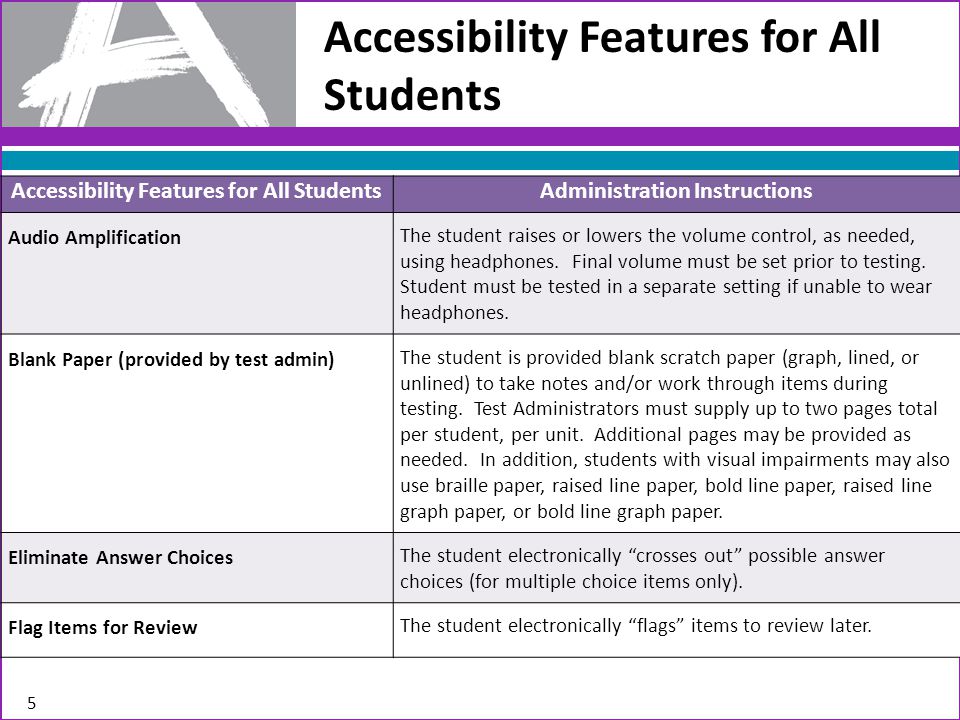 Accessibility Features for All Students

| Accessibility Features for All Students | Administration Instructions |
|---|---|
| Audio Amplification | The student raises or lowers the volume control, as needed, using headphones. Final volume must be set prior to testing. Student must be tested in a separate setting if unable to wear headphones. |
| Blank Paper (provided by test admin) | The student is provided blank scratch paper (graph, lined, or unlined) to take notes and/or work through items during testing. Test Administrators must supply up to two pages total per student, per unit. Additional pages may be provided as needed. In addition, students with visual impairments may also use braille paper, raised line paper, bold line paper, raised line graph paper, or bold line graph paper. |
| Eliminate Answer Choices | The student electronically “crosses out” possible answer choices (for multiple choice items only). |
| Flag Items for Review | The student electronically “flags” items to review later. |

5